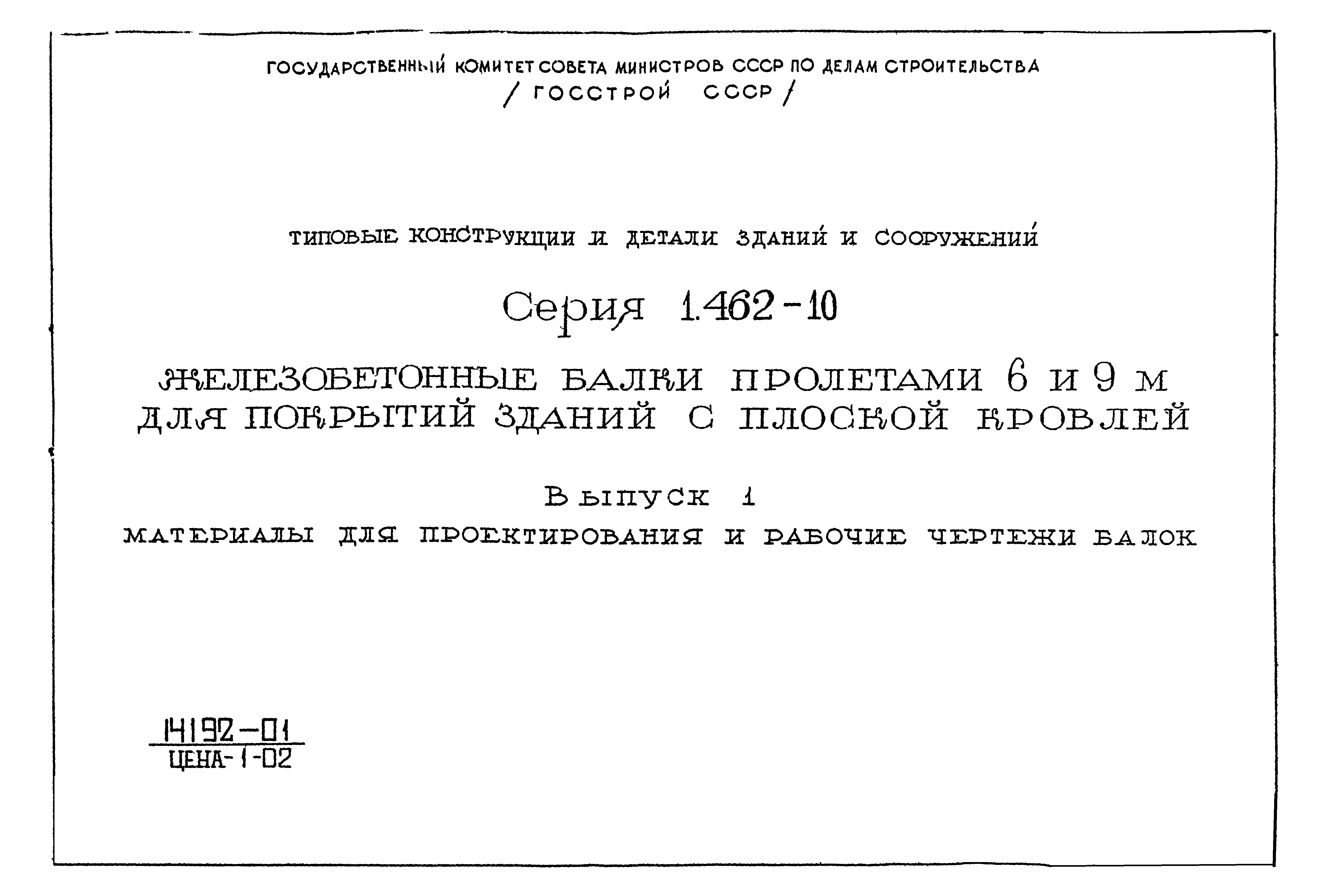 ГОСУДАРСТВЕННЫЙ КОМИТЕТ СОВЕТА МИНИСТРОВ СССР ПО ДЕЛАМ СТРОИТЕЛЬСТВА
/ ГОССТРОЙ СССР /

ТИПОВЫЕ КОНСТРУКЦИИ И ДЕТАЛИ ЗДАНИЙ И СООРУЖЕНИЙ

Серия 1.462-10

ЖЕЛЕЗОБЕТОННЫЕ БАЛКИ ПРОЛЕТАМИ 6 И 9 М ДЛЯ ПОКРЫТИЙ ЗДАНИЙ С ПЛОСКОЙ КРОВЛЕЙ

Выпуск 1

МАТЕРИАЛЫ ДЛЯ ПРОЕКТИРОВАНИЯ И РАБОЧИЕ ЧЕРТЕЖИ БАЛОК

14192-01
ЦЕНА-1-02